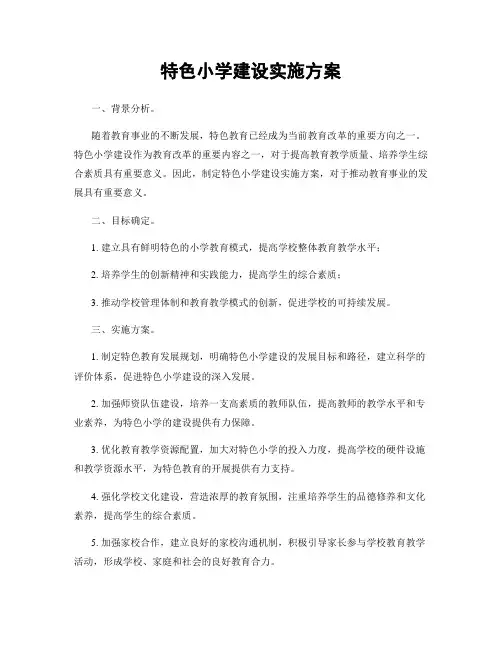 特色小学建设实施方案

一、背景分析。

随着教育事业的不断发展，特色教育已经成为当前教育改革的重要方向之一。特色小学建设作为教育改革的重要内容之一，对于提高教育教学质量、培养学生综合素质具有重要意义。因此，制定特色小学建设实施方案，对于推动教育事业的发展具有重要意义。

二、目标确定。

1. 建立具有鲜明特色的小学教育模式，提高学校整体教育教学水平；

2. 培养学生的创新精神和实践能力，提高学生的综合素质；

3. 推动学校管理体制和教育教学模式的创新，促进学校的可持续发展。

三、实施方案。

1. 制定特色教育发展规划，明确特色小学建设的发展目标和路径，建立科学的评价体系，促进特色小学建设的深入发展。

2. 加强师资队伍建设，培养一支高素质的教师队伍，提高教师的教学水平和专业素养，为特色小学的建设提供有力保障。

3. 优化教育教学资源配置，加大对特色小学的投入力度，提高学校的硬件设施和教学资源水平，为特色教育的开展提供有力支持。

4. 强化学校文化建设，营造浓厚的教育氛围，注重培养学生的品德修养和文化素养，提高学生的综合素质。

5. 加强家校合作，建立良好的家校沟通机制，积极引导家长参与学校教育教学活动，形成学校、家庭和社会的良好教育合力。